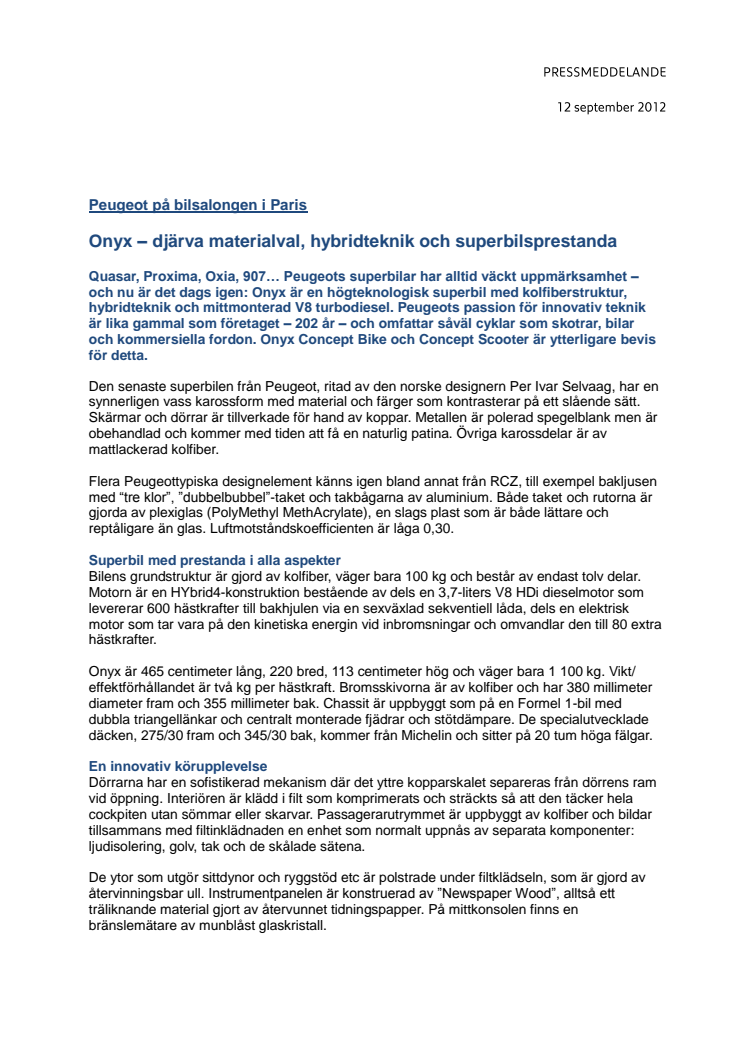 PRESSMEDDELANDE

12 september 2012

Peugeot på bilsalongen i Paris

Onyx – djärva materialval, hybridteknik och superbilsprestanda

Quasar, Proxima, Oxia, 907… Peugeots superbilar har alltid väckt uppmärksamhet – och nu är det dags igen: Onyx är en högteknologisk superbil med kolfiberstruktur, hybridteknik och mittmonterad V8 turbodiesel. Peugeots passion för innovativ teknik är lika gammal som företaget – 202 år – och omfattar såväl cyklar som skotrar, bilar och kommersiella fordon. Onyx Concept Bike och Concept Scooter är ytterligare bevis för detta.

Den senaste superbilen från Peugeot, ritad av den norske designern Per Ivar Selvaag, har en synnerligen vass karossform med material och färger som kontrasterar på ett slående sätt. Skärmar och dörrar är tillverkade för hand av koppar. Metallen är polerad spegelblank men är obehandlad och kommer med tiden att få en naturlig patina. Övriga karossdelar är av mattlackerad kolfiber.

Flera Peugeottypiska designelement känns igen bland annat från RCZ, till exempel bakljusen med "tre klor", "dubbelbubbel"-taket och takbågarna av aluminium. Både taket och rutorna är gjorda av plexiglas (PolyMethyl MethAcrylate), en slags plast som är både lättare och reptåligare än glas. Luftmotståndskoefficienten är låga 0,30.

Superbil med prestanda i alla aspekter
Bilens grundstruktur är gjord av kolfiber, väger bara 100 kg och består av endast tolv delar. Motorn är en HYbrid4-konstruktion bestående av dels en 3,7-liters V8 HDi dieselmotor som levererar 600 hästkrafter till bakhjulen via en sexväxlad sekventiell låda, dels en elektrisk motor som tar vara på den kinetiska energin vid inbromsningar och omvandlar den till 80 extra hästkrafter.

Onyx är 465 centimeter lång, 220 bred, 113 centimeter hög och väger bara 1 100 kg. Vikt/effektförhållandet är två kg per hästkraft. Bromsskivorna är av kolfiber och har 380 millimeter diameter fram och 355 millimeter bak. Chassit är uppbyggt som på en Formel 1-bil med dubbla triangellänkar och centralt monterade fjädrar och stötdämpare. De specialutvecklade däcken, 275/30 fram och 345/30 bak, kommer från Michelin och sitter på 20 tum höga fälgar.

En innovativ körupplevelse
Dörrarna har en sofistikerad mekanism där det yttre kopparskalet separeras från dörrens ram vid öppning. Interiören är klädd i filt som komprimerats och sträckts så att den täcker hela cockpiten utan sömmar eller skarvar. Passagerarutrymmet är uppbyggt av kolfiber och bildar tillsammans med filtinklädnaden en enhet som normalt uppnås av separata komponenter: ljudisolering, golv, tak och de skålade sätena.

De ytor som utgör sittdynor och ryggstöd etc är polstrade under filtklädseln, som är gjord av återvinningsbar ull. Instrumentpanelen är konstruerad av "Newspaper Wood", alltså ett träliknande material gjort av återvunnet tidningspapper. På mittkonsolen finns en bränslemätare av munblåst glaskristall.